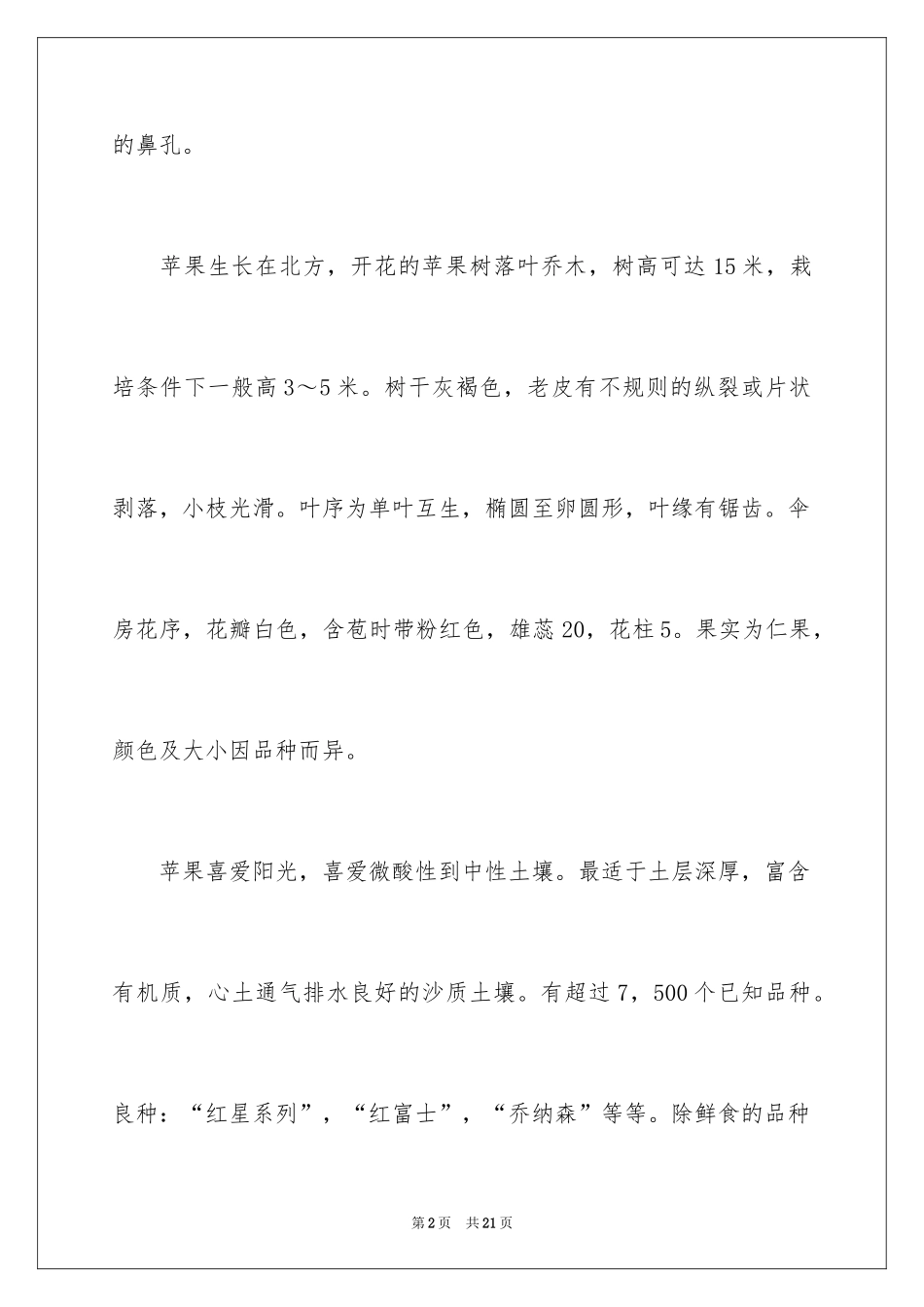 的鼻孔。

苹果生长在北方，开花的苹果树落叶乔木，树高可达15米，栽培条件下一般高3～5米。树干灰褐色，老皮有不规则的纵裂或片状剥落，小枝光滑。叶序为单叶互生，椭圆至卵圆形，叶缘有锯齿。伞房花序，花瓣白色，含苞时带粉红色，雄蕊20，花柱5。果实为仁果，颜色及大小因品种而异。

苹果喜爱阳光，喜爱微酸性到中性土壤。最适于土层深厚，富含有机质，心土通气排水良好的沙质土壤。有超过7，500个已知品种。良种：“红星系列”，“红富士”，“乔纳森”等等。除鲜食的品种

第2页　共21页